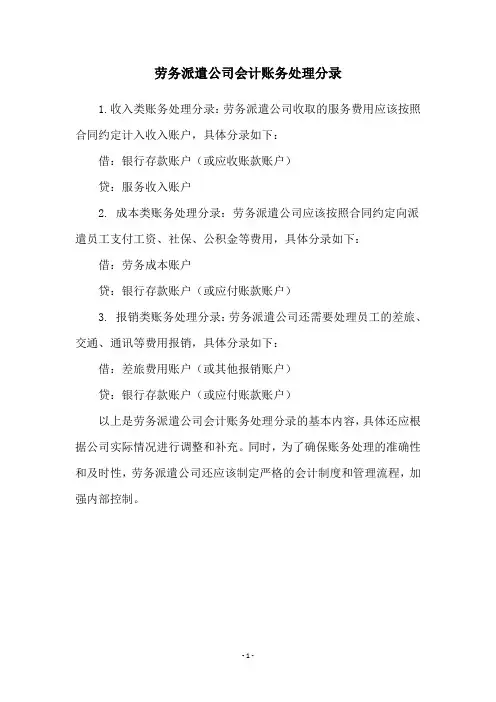 劳务派遣公司会计账务处理分录

1.收入类账务处理分录：劳务派遣公司收取的服务费用应该按照合同约定计入收入账户，具体分录如下：

借：银行存款账户（或应收账款账户）

贷：服务收入账户

2. 成本类账务处理分录：劳务派遣公司应该按照合同约定向派遣员工支付工资、社保、公积金等费用，具体分录如下：

借：劳务成本账户

贷：银行存款账户（或应付账款账户）

3. 报销类账务处理分录：劳务派遣公司还需要处理员工的差旅、交通、通讯等费用报销，具体分录如下：

借：差旅费用账户（或其他报销账户）

贷：银行存款账户（或应付账款账户）

以上是劳务派遣公司会计账务处理分录的基本内容，具体还应根据公司实际情况进行调整和补充。同时，为了确保账务处理的准确性和及时性，劳务派遣公司还应该制定严格的会计制度和管理流程，加强内部控制。

- 1 -